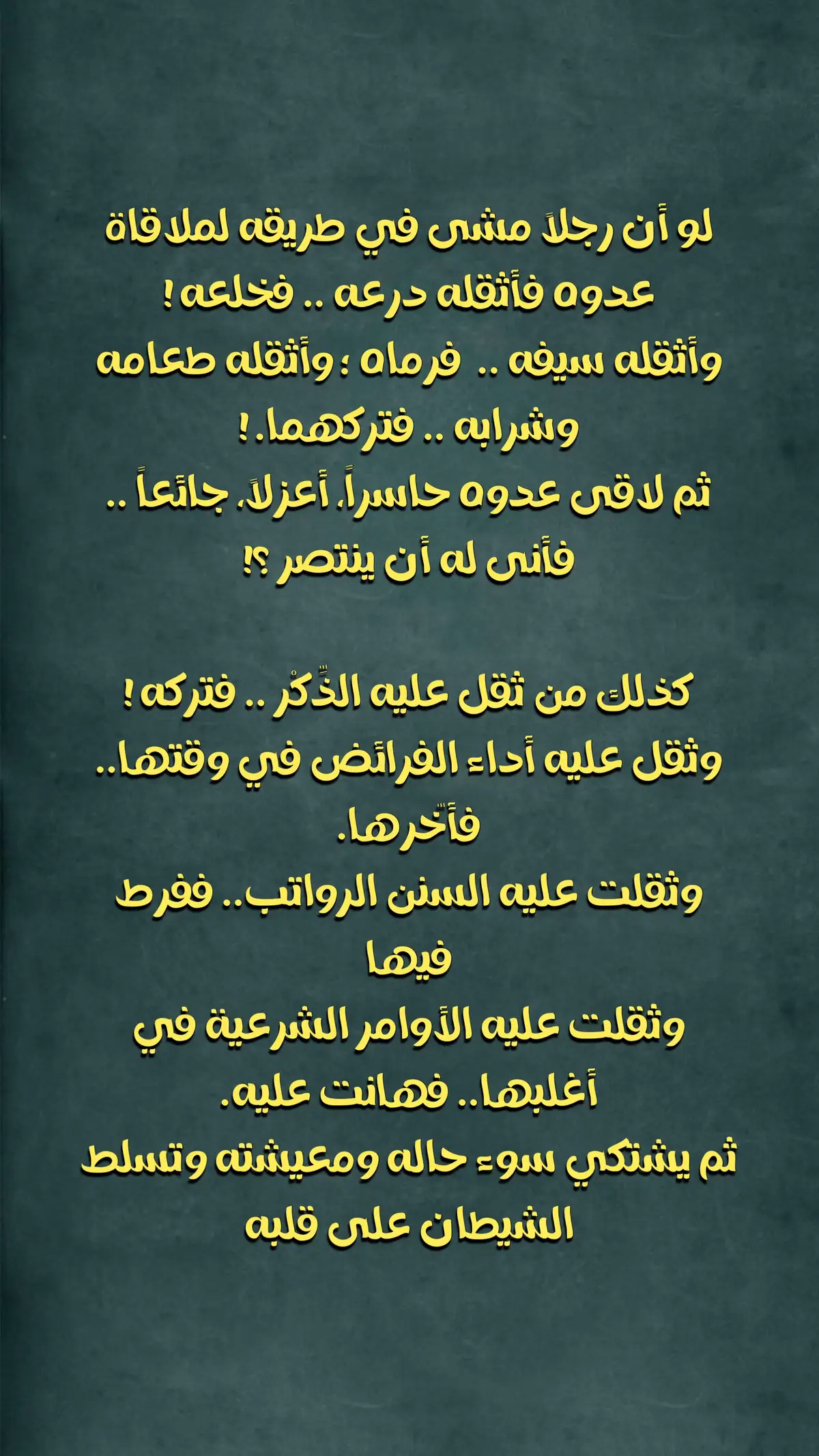 لو أن رجلاً مشى في طريقه لملاقاة عدوه فأثقله درعه .. فخلعه !
وأثقله سيفه .. فرماه ؛ وأثقله طعامه وشرابه .. فتركهما. !
ثم لاقى عدوه حاسراً، أعزلاً، جائعاً .. فأنى له أن ينتصر ؟!

كذلك من ثقل عليه الذِّكْر .. فتركه !
وثقل عليه أداء الفرائض في وقتها.. فأخّرها.
وثقلت عليه السنن الرواتب.. ففرط فيها
وثقلت عليه الأوامر الشرعية في أغلبها.. فهانت عليه.
ثم يشتكي سوء حاله ومعيشته وتسلط الشيطان على قلبه